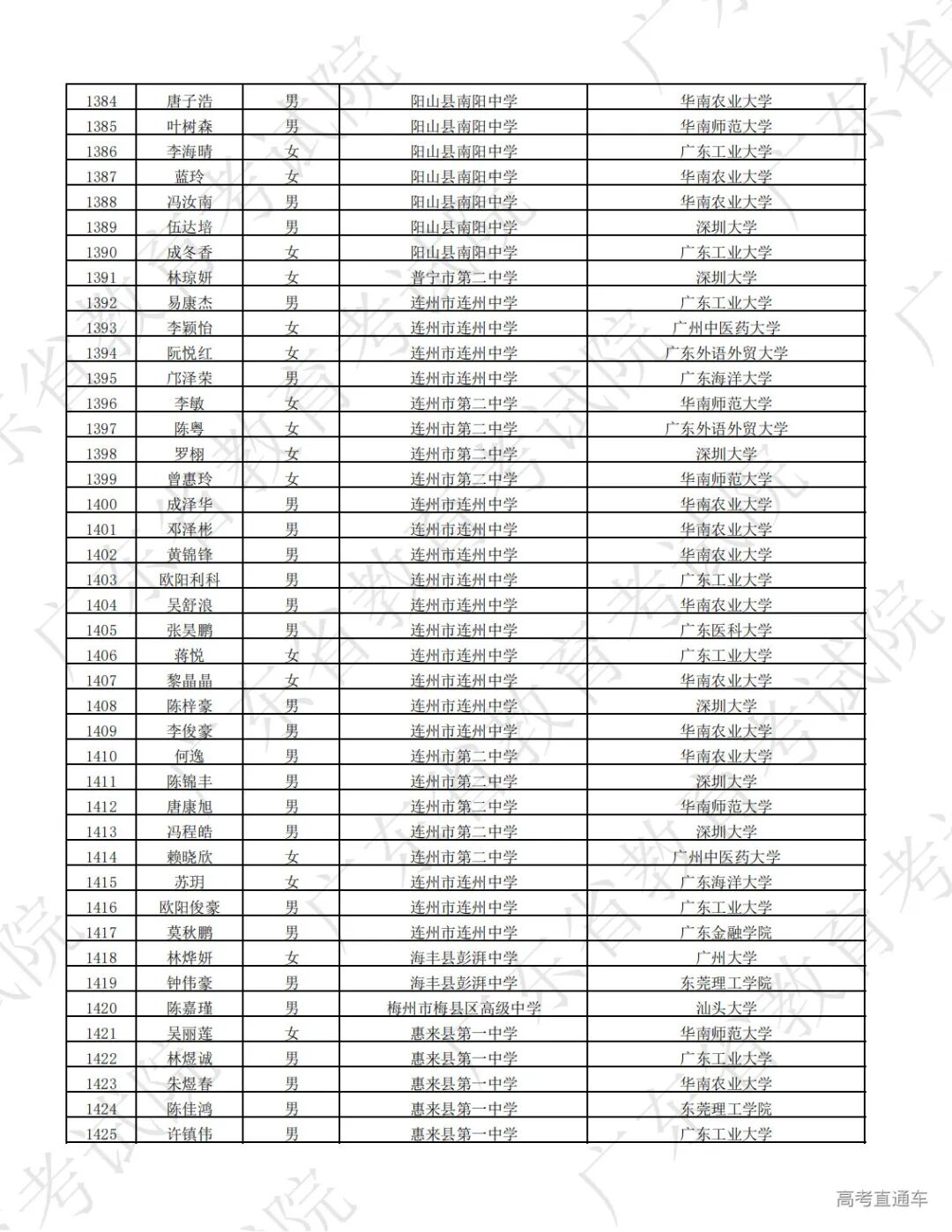 | 1384 | 唐子浩 | 男 | 阳山县南阳中学 | 华南农业大学 |
|---|---|---|---|---|
| 1385 | 叶树森 | 男 | 阳山县南阳中学 | 华南师范大学 |
| 1386 | 李海晴 | 女 | 阳山县南阳中学 | 广东工业大学 |
| 1387 | 蓝玲 | 女 | 阳山县南阳中学 | 华南农业大学 |
| 1388 | 冯汝南 | 男 | 阳山县南阳中学 | 华南农业大学 |
| 1389 | 伍达培 | 男 | 阳山县南阳中学 | 深圳大学 |
| 1390 | 成冬香 | 女 | 阳山县南阳中学 | 广东工业大学 |
| 1391 | 林琼妍 | 女 | 普宁市第二中学 | 深圳大学 |
| 1392 | 易康杰 | 男 | 连州市连州中学 | 广东工业大学 |
| 1393 | 李颖怡 | 女 | 连州市连州中学 | 广州中医药大学 |
| 1394 | 阮悦红 | 女 | 连州市连州中学 | 广东外语外贸大学 |
| 1395 | 邝泽荣 | 男 | 连州市连州中学 | 广东海洋大学 |
| 1396 | 李敏 | 女 | 连州市第二中学 | 华南师范大学 |
| 1397 | 陈粤 | 女 | 连州市第二中学 | 广东外语外贸大学 |
| 1398 | 罗栩 | 女 | 连州市第二中学 | 深圳大学 |
| 1399 | 曾惠玲 | 女 | 连州市第二中学 | 华南师范大学 |
| 1400 | 成泽华 | 男 | 连州市连州中学 | 华南农业大学 |
| 1401 | 邓泽彬 | 男 | 连州市连州中学 | 华南农业大学 |
| 1402 | 黄锦锋 | 男 | 连州市连州中学 | 华南农业大学 |
| 1403 | 欧阳利科 | 男 | 连州市连州中学 | 广东工业大学 |
| 1404 | 吴舒浪 | 男 | 连州市连州中学 | 华南农业大学 |
| 1405 | 张昊鹏 | 男 | 连州市连州中学 | 广东医科大学 |
| 1406 | 蒋悦 | 女 | 连州市连州中学 | 广东工业大学 |
| 1407 | 黎晶晶 | 女 | 连州市连州中学 | 华南农业大学 |
| 1408 | 陈梓豪 | 男 | 连州市连州中学 | 深圳大学 |
| 1409 | 李俊豪 | 男 | 连州市连州中学 | 华南农业大学 |
| 1410 | 何逸 | 男 | 连州市第二中学 | 华南农业大学 |
| 1411 | 陈锦丰 | 男 | 连州市第二中学 | 深圳大学 |
| 1412 | 唐康旭 | 男 | 连州市第二中学 | 华南师范大学 |
| 1413 | 冯程皓 | 男 | 连州市第二中学 | 深圳大学 |
| 1414 | 赖晓欣 | 女 | 连州市第二中学 | 广州中医药大学 |
| 1415 | 苏玥 | 女 | 连州市连州中学 | 广东海洋大学 |
| 1416 | 欧阳俊豪 | 男 | 连州市连州中学 | 广东工业大学 |
| 1417 | 莫秋鹏 | 男 | 连州市连州中学 | 广东金融学院 |
| 1418 | 林烨妍 | 女 | 海丰县彭湃中学 | 广州大学 |
| 1419 | 钟伟豪 | 男 | 海丰县彭湃中学 | 东莞理工学院 |
| 1420 | 陈嘉瑾 | 男 | 梅州市梅县区高级中学 | 汕头大学 |
| 1421 | 吴丽莲 | 女 | 惠来县第一中学 | 华南师范大学 |
| 1422 | 林煜诚 | 男 | 惠来县第一中学 | 广东工业大学 |
| 1423 | 朱煜春 | 男 | 惠来县第一中学 | 华南农业大学 |
| 1424 | 陈佳鸿 | 男 | 惠来县第一中学 | 东莞理工学院 |
| 1425 | 许镇伟 | 男 | 惠来县第一中学 | 广东工业大学 |

高考直通车